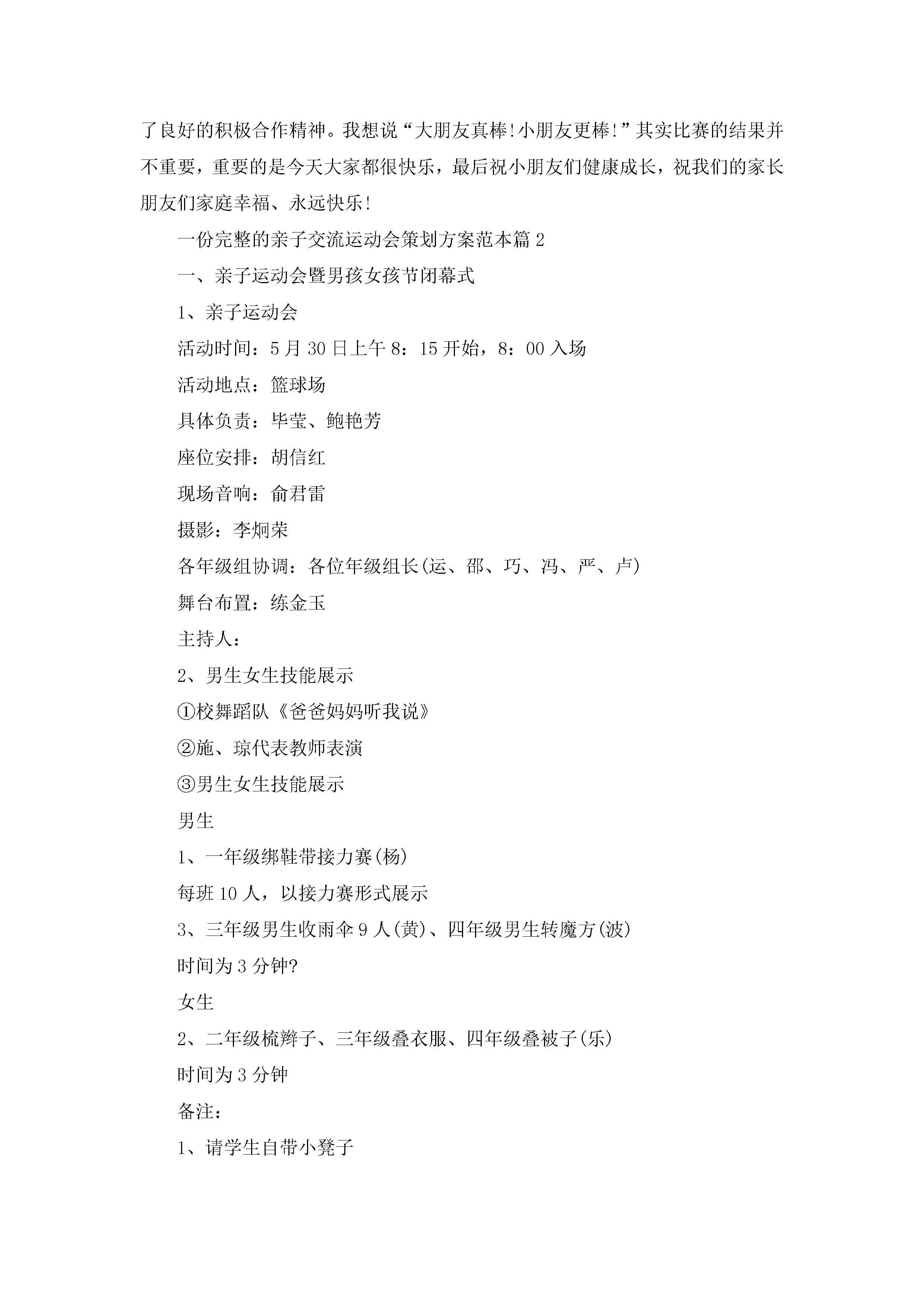 了良好的积极合作精神。我想说“大朋友真棒!小朋友更棒!”其实比赛的结果并不重要，重要的是今天大家都很快乐，最后祝小朋友们健康成长，祝我们的家长朋友们家庭幸福、永远快乐!

一份完整的亲子交流运动会策划方案范本篇2

一、亲子运动会暨男孩女孩节闭幕式

1、亲子运动会

活动时间：5月30日上午8：15开始，8：00入场

活动地点：篮球场

具体负责：毕莹、鲍艳芳

座位安排：胡信红

现场音响：俞君雷

摄影：李炯荣

各年级组协调：各位年级组长(运、邵、巧、冯、严、卢)

舞台布置：练金玉

主持人：

2、男生女生技能展示

①校舞蹈队《爸爸妈妈听我说》

②施、琼代表教师表演

③男生女生技能展示

男生

1、一年级绑鞋带接力赛(杨)

每班10人，以接力赛形式展示

3、三年级男生收雨伞9人(黄)、四年级男生转魔方(波)

时间为3分钟?

女生

2、二年级梳辫子、三年级叠衣服、四年级叠被子(乐)

时间为3分钟

备注：

1、请学生自带小凳子